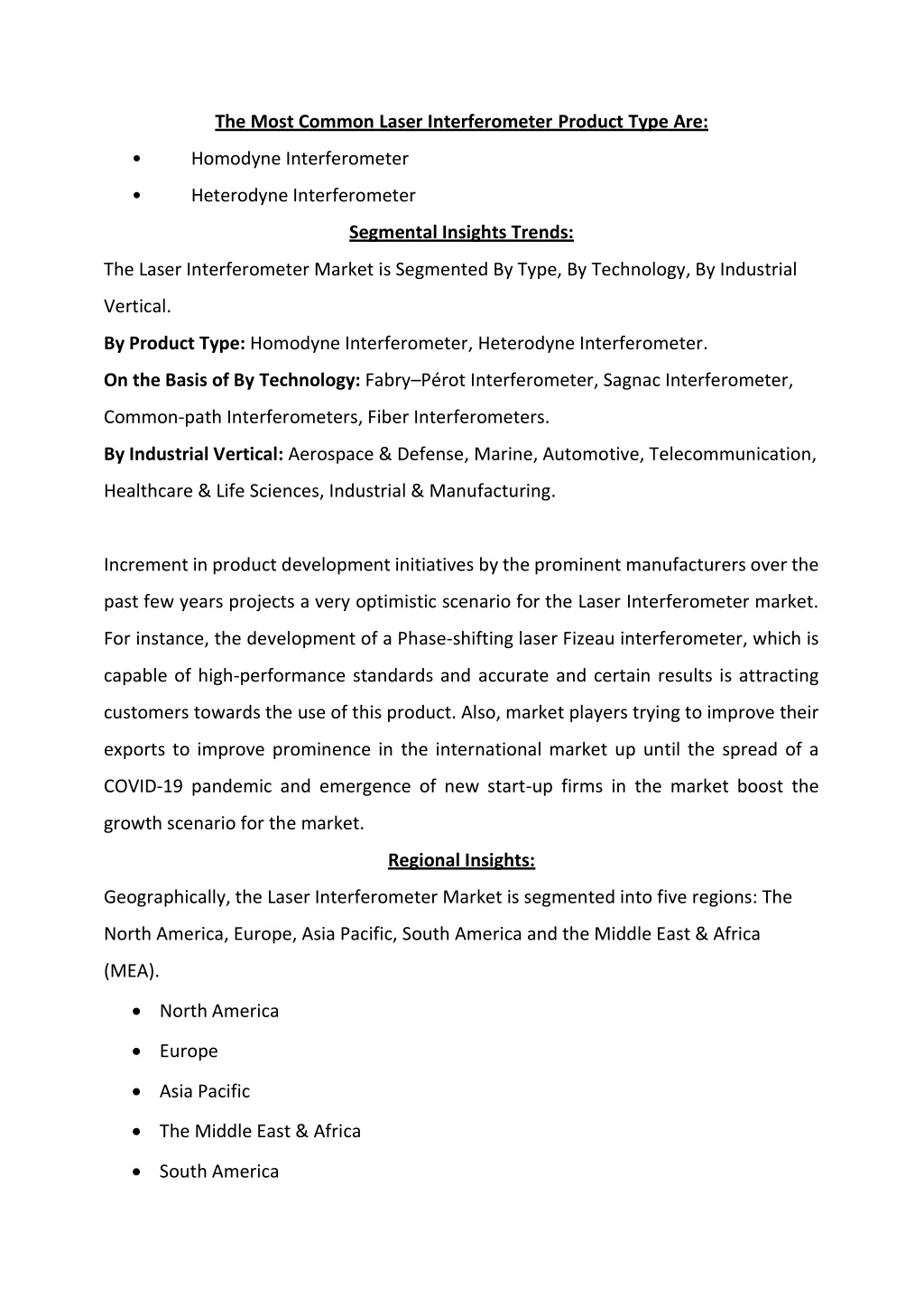 The Most Common Laser Interferometer Product Type Are:

• Homodyne Interferometer
• Heterodyne Interferometer

Segmental Insights Trends:

The Laser Interferometer Market is Segmented By Type, By Technology, By Industrial Vertical.

By Product Type: Homodyne Interferometer, Heterodyne Interferometer.

On the Basis of By Technology: Fabry–Pérot Interferometer, Sagnac Interferometer, Common-path Interferometers, Fiber Interferometers.

By Industrial Vertical: Aerospace & Defense, Marine, Automotive, Telecommunication, Healthcare & Life Sciences, Industrial & Manufacturing.

Increment in product development initiatives by the prominent manufacturers over the past few years projects a very optimistic scenario for the Laser Interferometer market. For instance, the development of a Phase-shifting laser Fizeau interferometer, which is capable of high-performance standards and accurate and certain results is attracting customers towards the use of this product. Also, market players trying to improve their exports to improve prominence in the international market up until the spread of a COVID-19 pandemic and emergence of new start-up firms in the market boost the growth scenario for the market.

Regional Insights:

Geographically, the Laser Interferometer Market is segmented into five regions: The North America, Europe, Asia Pacific, South America and the Middle East & Africa (MEA).

• North America
• Europe
• Asia Pacific
• The Middle East & Africa
• South America